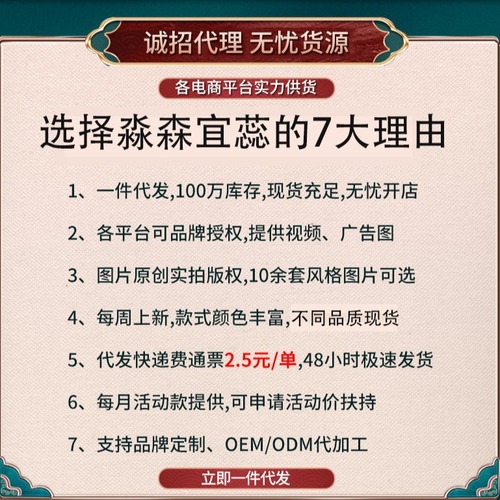 诚招代理 无忧货源

各电商平台实力供货

选择淼森宜蕊的7大理由

1、一件代发,100万库存,现货充足,无忧开店

2、各平台可品牌授权,提供视频、广告图

3、图片原创实拍版权,10余套风格图片可选

4、每周上新,款式颜色丰富,不同品质现货

5、代发快递费通票2.5元/单,48小时极速发货

6、每月活动款提供,可申请活动价扶持

7、支持品牌定制、OEM/ODM代加工

立即一件代发